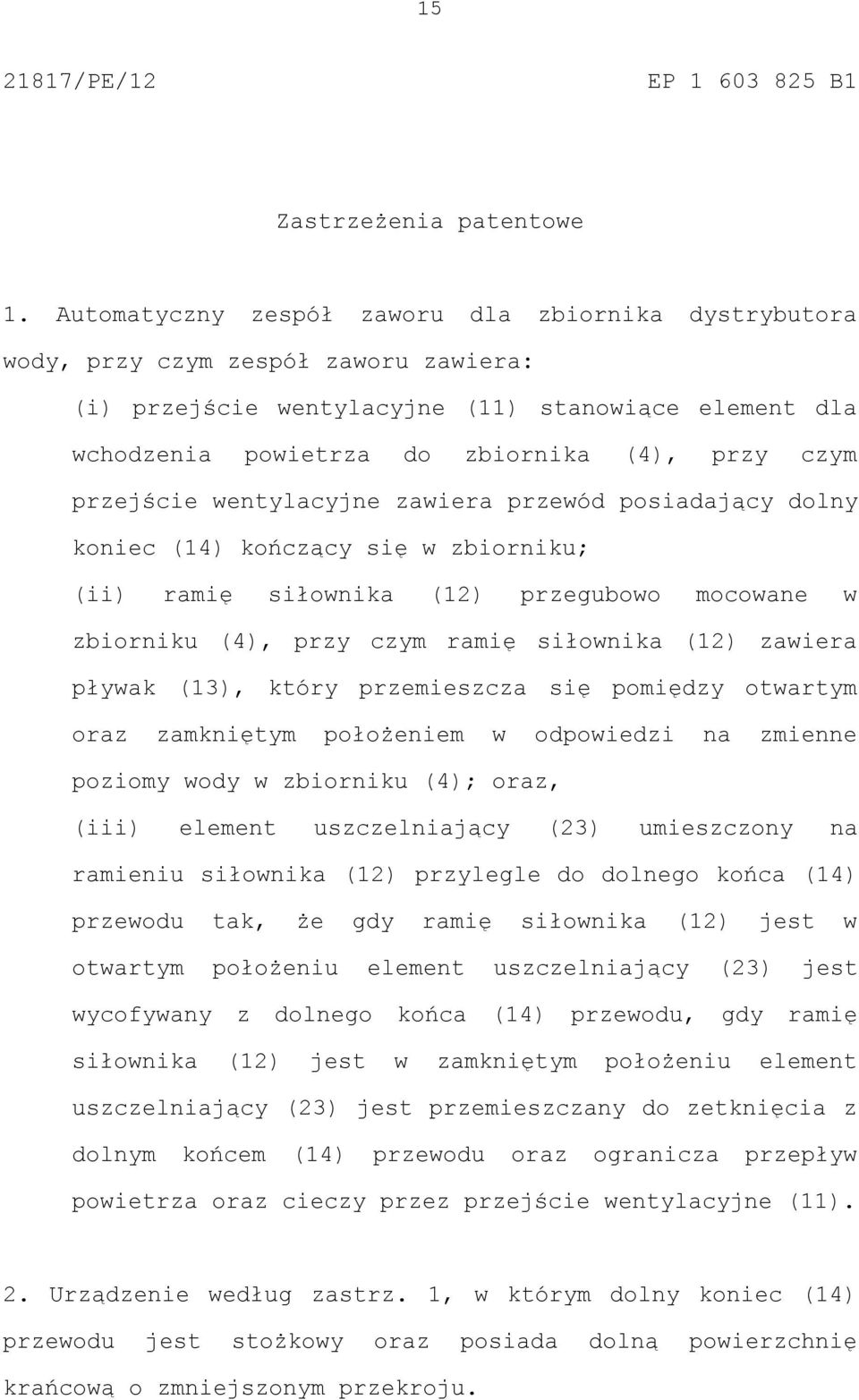 15

21817/PE/12 EP 1 603 825 B1

Zastrzeżenia patentowe

1. Automatyczny zespół zaworu dla zbiornika dystrybutora wody, przy czym zespół zaworu zawiera:

(i) przejście wentylacyjne (11) stanowiące element dla wchodzenia powietrza do zbiornika (4), przy czym przejście wentylacyjne zawiera przewód posiadający dolny koniec (14) kończący się w zbiorniku;

(ii) ramię siłownika (12) przegubowo mocowane w zbiorniku (4), przy czym ramię siłownika (12) zawiera pływak (13), który przemieszcza się pomiędzy otwartym oraz zamkniętym położeniem w odpowiedzi na zmienne poziomy wody w zbiorniku (4); oraz,

(iii) element uszczelniający (23) umieszczony na ramieniu siłownika (12) przylegle do dolnego końca (14) przewodu tak, że gdy ramię siłownika (12) jest w otwartym położeniu element uszczelniający (23) jest wycofywany z dolnego końca (14) przewodu, gdy ramię siłownika (12) jest w zamkniętym położeniu element uszczelniający (23) jest przemieszczany do zetknięcia z dolnym końcem (14) przewodu oraz ogranicza przepływ powietrza oraz cieczy przez przejście wentylacyjne (11).

2. Urządzenie według zastrz. 1, w którym dolny koniec (14) przewodu jest stożkowy oraz posiada dolną powierzchnię krańcową o zmniejszonym przekroju.